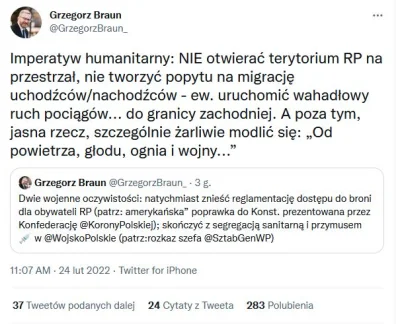 Grzegorz Braun
@GrzegorzBraun_

...

Imperatyw humanitarny: NIE otwierać terytorium RP na przestrzał, nie tworzyć popytu na migrację uchodźców/nachodźców - ew. uruchomić wahadłowy ruch pociągów... do granicy zachodniej. A poza tym, jasna rzecz, szczególnie żarliwie modlić się: „Od powietrza, głodu, ognia i wojny...”

Grzegorz Braun @GrzegorzBraun_ · 3 g.
Dwie wojenne oczywistości: natychmiast znieść reglamentację dostępu do broni dla obywateli RP (patrz: amerykańska” poprawka do Konst. prezentowana przez Konfederację @KoronyPolskiej); skończyć z segregacją sanitarną i przymusem w @WojskoPolskie (patrz:rozkaz szefa @SztabGenWP)

11:07 AM · 24 lut 2022 · Twitter for iPhone

37 Tweetów podanych dalej 24 Cytaty z Tweeta 283 Polubienia